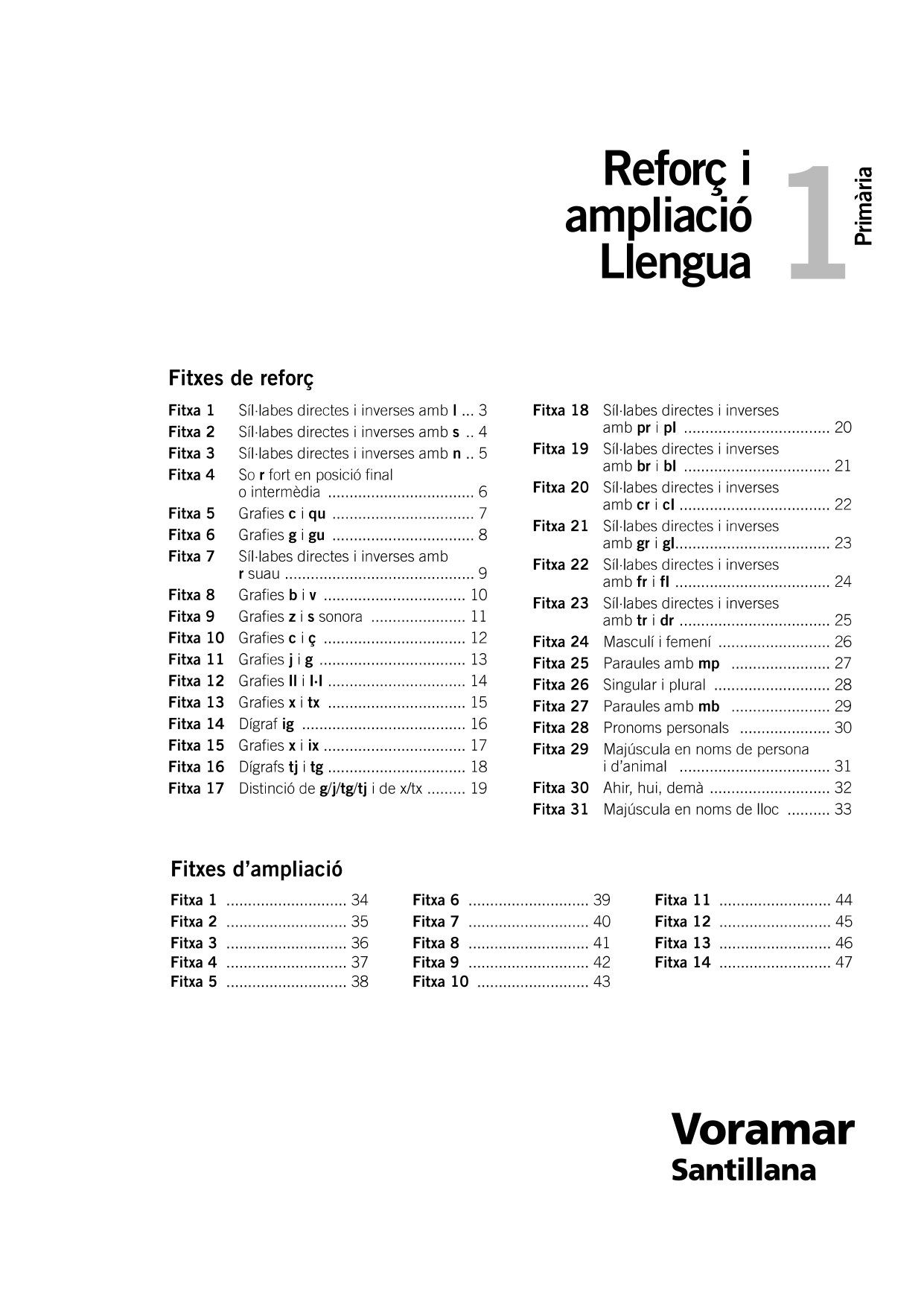 Reforç i ampliació Llengua

1

Primària

Fitxes de reforç

Fitxa 1 Síl·labes directes i inverses amb l ... 3
Fitxa 2 Síl·labes directes i inverses amb s .. 4
Fitxa 3 Síl·labes directes i inverses amb n .. 5
Fitxa 4 So r fort en posició final o intermèdia .................................. 6
Fitxa 5 Grafies c i qu ................................. 7
Fitxa 6 Grafies g i gu ................................. 8
Fitxa 7 Síl·labes directes i inverses amb r suau ............................................ 9
Fitxa 8 Grafies b i v ................................. 10
Fitxa 9 Grafies z i s sonora ...................... 11
Fitxa 10 Grafies c i ç ................................. 12
Fitxa 11 Grafies j i g .................................. 13
Fitxa 12 Grafies ll i l·l ................................ 14
Fitxa 13 Grafies x i tx ................................ 15
Fitxa 14 Dígraf ig ...................................... 16
Fitxa 15 Grafies x i ix ................................. 17
Fitxa 16 Dígrafs tj i tg ................................ 18
Fitxa 17 Distinció de g/j/tg/tj i de x/tx ......... 19

Fitxa 18 Síl·labes directes i inverses amb pr i pl .................................. 20
Fitxa 19 Síl·labes directes i inverses amb br i bl .................................. 21
Fitxa 20 Síl·labes directes i inverses amb cr i cl ................................... 22
Fitxa 21 Síl·labes directes i inverses amb gr i gl.................................... 23
Fitxa 22 Síl·labes directes i inverses amb fr i fl .................................... 24
Fitxa 23 Síl·labes directes i inverses amb tr i dr ................................... 25
Fitxa 24 Masculí i femení .......................... 26
Fitxa 25 Paraules amb mp ....................... 27
Fitxa 26 Singular i plural ........................... 28
Fitxa 27 Paraules amb mb ....................... 29
Fitxa 28 Pronoms personals ..................... 30
Fitxa 29 Majúscula en noms de persona i d'animal ................................... 31
Fitxa 30 Ahir, hui, demà ............................ 32
Fitxa 31 Majúscula en noms de lloc .......... 33

Fitxes d'ampliació

Fitxa 1 ............................ 34
Fitxa 2 ............................ 35
Fitxa 3 ............................ 36
Fitxa 4 ............................ 37
Fitxa 5 ............................ 38

Fitxa 6 ............................ 39
Fitxa 7 ............................ 40
Fitxa 8 ............................ 41
Fitxa 9 ............................ 42
Fitxa 10 .......................... 43

Fitxa 11 .......................... 44
Fitxa 12 .......................... 45
Fitxa 13 .......................... 46
Fitxa 14 .......................... 47

Voramar
Santillana